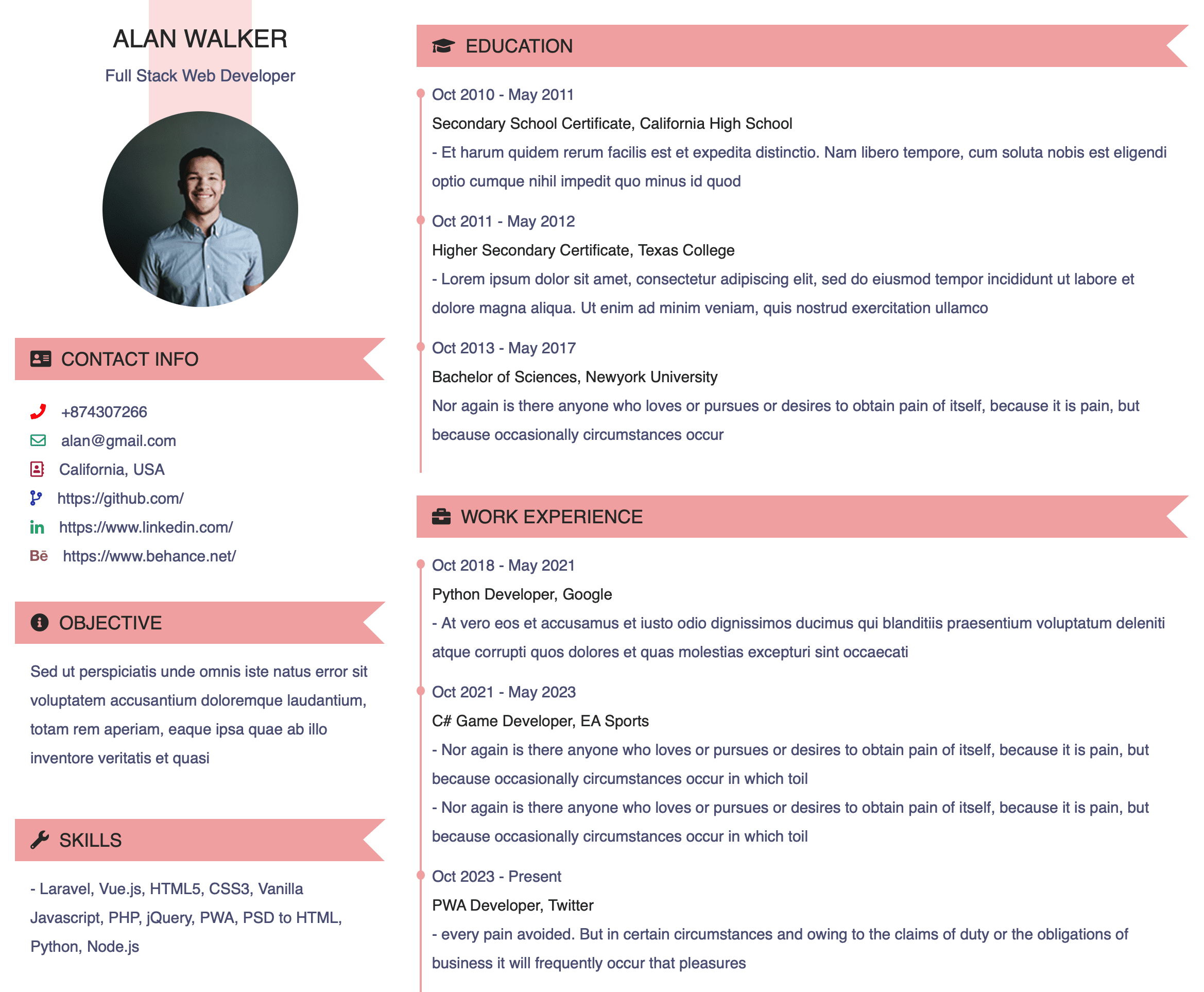 ALAN WALKER

Full Stack Web Developer

CONTACT INFO

+874307266

alan@gmail.com

California, USA

https://github.com/

https://www.linkedin.com/

https://www.behance.net/

OBJECTIVE

Sed ut perspiciatis unde omnis iste natus error sit voluptatem accusantium doloremque laudantium, totam rem aperiam, eaque ipsa quae ab illo inventore veritatis et quasi

SKILLS

- Laravel, Vue.js, HTML5, CSS3, Vanilla Javascript, PHP, jQuery, PWA, PSD to HTML, Python, Node.js

EDUCATION

Oct 2010 - May 2011

Secondary School Certificate, California High School

- Et harum quidem rerum facilis est et expedita distinctio. Nam libero tempore, cum soluta nobis est eligendi optio cumque nihil impedit quo minus id quod

Oct 2011 - May 2012

Higher Secondary Certificate, Texas College

- Lorem ipsum dolor sit amet, consectetur adipiscing elit, sed do eiusmod tempor incididunt ut labore et dolore magna aliqua. Ut enim ad minim veniam, quis nostrud exercitation ullamco

Oct 2013 - May 2017

Bachelor of Sciences, Newyork University

Nor again is there anyone who loves or pursues or desires to obtain pain of itself, because it is pain, but because occasionally circumstances occur

WORK EXPERIENCE

Oct 2018 - May 2021

Python Developer, Google

- At vero eos et accusamus et iusto odio dignissimos ducimus qui blanditiis praesentium voluptatum deleniti atque corrupti quos dolores et quas molestias excepturi sint occaecati

Oct 2021 - May 2023

C# Game Developer, EA Sports

- Nor again is there anyone who loves or pursues or desires to obtain pain of itself, because it is pain, but because occasionally circumstances occur in which toil

- Nor again is there anyone who loves or pursues or desires to obtain pain of itself, because it is pain, but because occasionally circumstances occur in which toil

Oct 2023 - Present

PWA Developer, Twitter

- every pain avoided. But in certain circumstances and owing to the claims of duty or the obligations of business it will frequently occur that pleasures